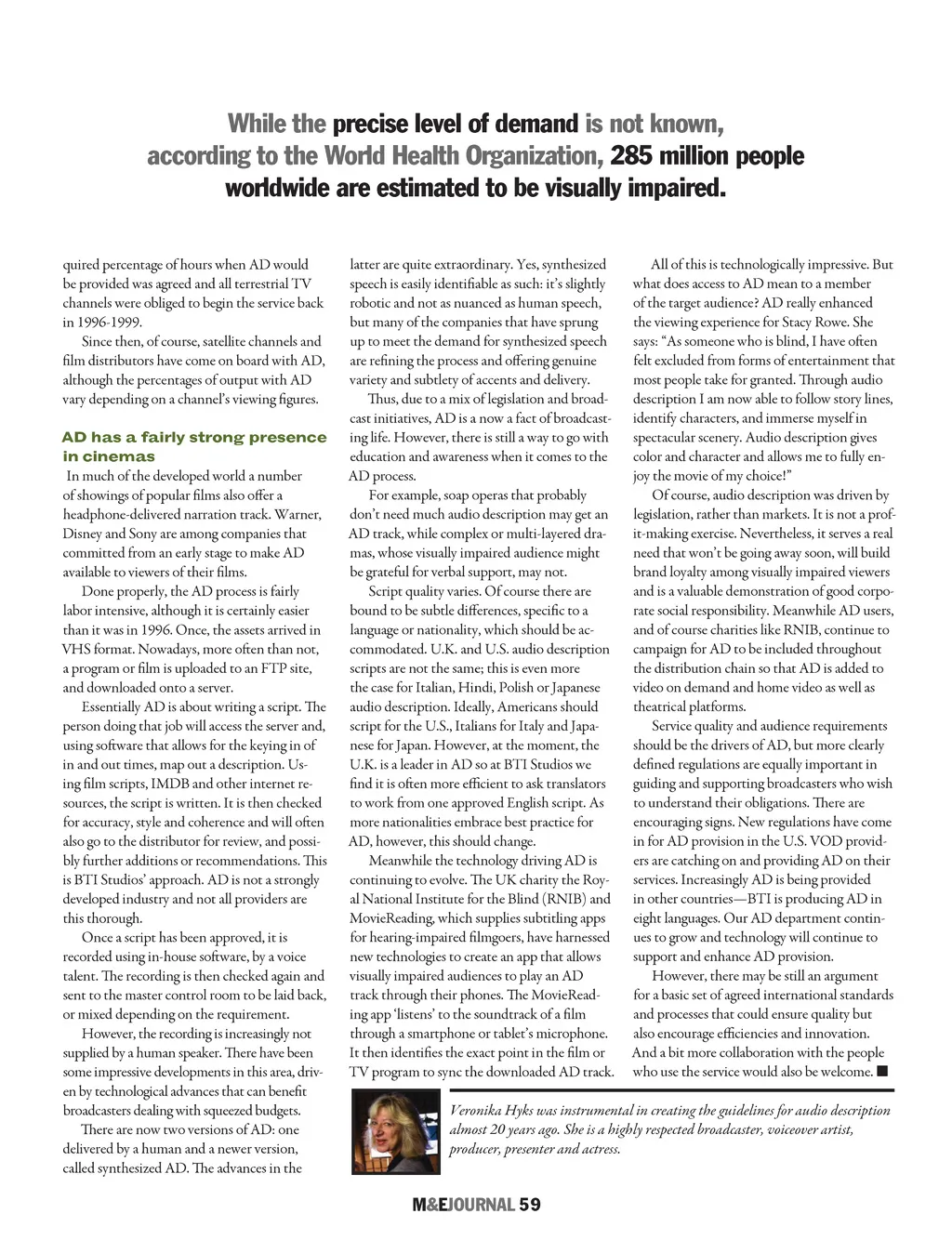 While the precise level of demand is not known, according to the World Health Organization, 285 million people worldwide are estimated to be visually impaired.

quired percentage of hours when AD would be provided was agreed and all terrestrial TV channels were obliged to begin the service back in 1996-1999.

Since then, of course, satellite channels and film distributors have come on board with AD, although the percentages of output with AD vary depending on a channel's viewing figures.

AD has a fairly strong presence in cinemas

In much of the developed world a number of showings of popular films also offer a headphone-delivered narration track. Warner, Disney and Sony are among companies that committed from an early stage to make AD available to viewers of their films.

Done properly, the AD process is fairly labor intensive, although it is certainly easier than it was in 1996. Once, the assets arrived in VHS format. Nowadays, more often than not, a program or film is uploaded to an FTP site, and downloaded onto a server.

Essentially AD is about writing a script. The person doing that job will access the server and, using software that allows for the keying in of in and out times, map out a description. Using film scripts, IMDB and other internet resources, the script is written. It is then checked for accuracy, style and coherence and will often also go to the distributor for review, and possibly further additions or recommendations. This is BTI Studios' approach. AD is not a strongly developed industry and not all providers are this thorough.

Once a script has been approved, it is recorded using in-house software, by a voice talent. The recording is then checked again and sent to the master control room to be laid back, or mixed depending on the requirement.

However, the recording is increasingly not supplied by a human speaker. There have been some impressive developments in this area, driven by technological advances that can benefit broadcasters dealing with squeezed budgets.

There are now two versions of AD: one delivered by a human and a newer version, called synthesized AD. The advances in the latter are quite extraordinary. Yes, synthesized speech is easily identifiable as such: it's slightly robotic and not as nuanced as human speech, but many of the companies that have sprung up to meet the demand for synthesized speech are refining the process and offering genuine variety and subtlety of accents and delivery.

Thus, due to a mix of legislation and broadcast initiatives, AD is a now a fact of broadcasting life. However, there is still a way to go with education and awareness when it comes to the AD process.

For example, soap operas that probably don't need much audio description may get an AD track, while complex or multi-layered dramas, whose visually impaired audience might be grateful for verbal support, may not.

Script quality varies. Of course there are bound to be subtle differences, specific to a language or nationality, which should be accommodated. U.K. and U.S. audio description scripts are not the same; this is even more the case for Italian, Hindi, Polish or Japanese audio description. Ideally, Americans should script for the U.S., Italians for Italy and Japanese for Japan. However, at the moment, the U.K. is a leader in AD so at BTI Studios we find it is often more efficient to ask translators to work from one approved English script. As more nationalities embrace best practice for AD, however, this should change.

Meanwhile the technology driving AD is continuing to evolve. The UK charity the Royal National Institute for the Blind (RNIB) and MovieReading, which supplies subtitling apps for hearing-impaired filmgoers, have harnessed new technologies to create an app that allows visually impaired audiences to play an AD track through their phones. The MovieReading app 'listens' to the soundtrack of a film through a smartphone or tablet's microphone. It then identifies the exact point in the film or TV program to sync the downloaded AD track.

All of this is technologically impressive. But what does access to AD mean to a member of the target audience? AD really enhanced the viewing experience for Stacy Rowe. She says: "As someone who is blind, I have often felt excluded from forms of entertainment that most people take for granted. Through audio description I am now able to follow story lines, identify characters, and immerse myself in spectacular scenery. Audio description gives color and character and allows me to fully enjoy the movie of my choice!"

Of course, audio description was driven by legislation, rather than markets. It is not a profit-making exercise. Nevertheless, it serves a real need that won't be going away soon, will build brand loyalty among visually impaired viewers and is a valuable demonstration of good corporate social responsibility. Meanwhile AD users, and of course charities like RNIB, continue to campaign for AD to be included throughout the distribution chain so that AD is added to video on demand and home video as well as theatrical platforms.

Service quality and audience requirements should be the drivers of AD, but more clearly defined regulations are equally important in guiding and supporting broadcasters who wish to understand their obligations. There are encouraging signs. New regulations have come in for AD provision in the U.S. VOD providers are catching on and providing AD on their services. Increasingly AD is being provided in other countries—BTI is producing AD in eight languages. Our AD department continues to grow and technology will continue to support and enhance AD provision.

However, there may be still an argument for a basic set of agreed international standards and processes that could ensure quality but also encourage efficiencies and innovation. And a bit more collaboration with the people who use the service would also be welcome. ■

Veronika Hyks was instrumental in creating the guidelines for audio description almost 20 years ago. She is a highly respected broadcaster, voiceover artist, producer, presenter and actress.

M&EJOURNAL 59